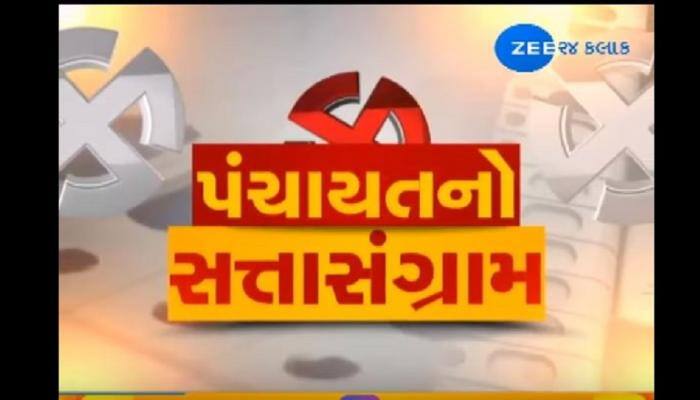 ZEE ૨૪ કલાક

પંચાયતનો
સત્તાસંગ્રામ